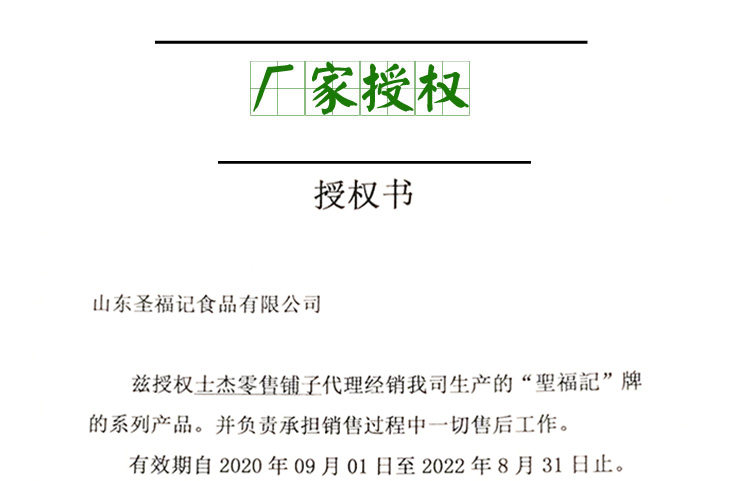 厂家授权

授权书

山东圣福记食品有限公司

兹授权士杰零售铺子代理经销我司生产的“聖福記”牌的系列产品。并负责承担销售过程中一切售后工作。

有效期自2020年09月01日至2022年8月31日止。